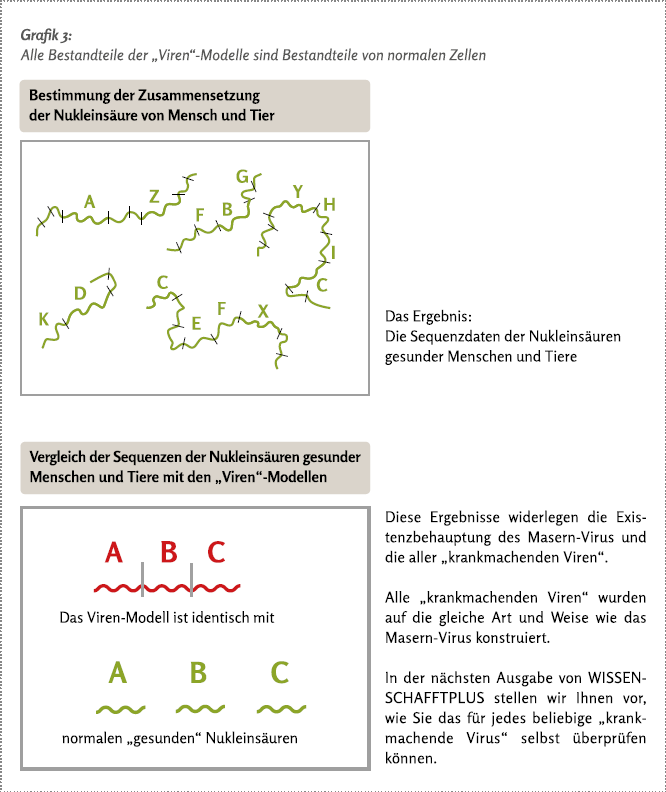 Grafik 3:
Alle Bestandteile der „Viren“-Modelle sind Bestandteile von normalen Zellen

Bestimmung der Zusammensetzung der Nukleinsäure von Mensch und Tier

A Z G F B Y H I C K D C E F X

Das Ergebnis:
Die Sequenzdaten der Nukleinsäuren gesunder Menschen und Tiere

Vergleich der Sequenzen der Nukleinsäuren gesunder Menschen und Tiere mit den „Viren“-Modellen

A B C

Das Viren-Modell ist identisch mit

A B C

normalen „gesunden“ Nukleinsäuren

Diese Ergebnisse widerlegen die Existenzbehauptung des Masern-Virus und die aller „krankmachenden Viren“.

Alle „krankmachenden Viren“ wurden auf die gleiche Art und Weise wie das Masern-Virus konstruiert.

In der nächsten Ausgabe von WISSENSCHAFFTPLUS stellen wir Ihnen vor, wie Sie das für jedes beliebige „krankmachende Virus“ selbst überprüfen können.